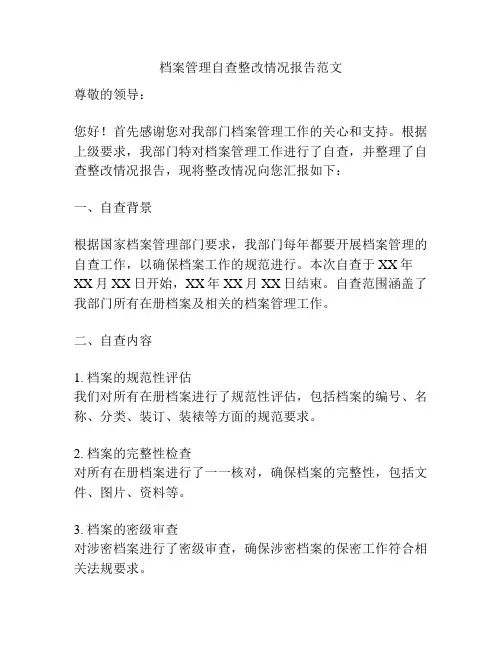 档案管理自查整改情况报告范文

尊敬的领导：

您好！首先感谢您对我部门档案管理工作的关心和支持。根据上级要求，我部门特对档案管理工作进行了自查，并整理了自查整改情况报告，现将整改情况向您汇报如下：

一、自查背景

根据国家档案管理部门要求，我部门每年都要开展档案管理的自查工作，以确保档案工作的规范进行。本次自查于 XX 年 XX 月 XX 日开始，XX 年 XX 月 XX 日结束。自查范围涵盖了我部门所有在册档案及相关的档案管理工作。

二、自查内容

1. 档案的规范性评估
我们对所有在册档案进行了规范性评估，包括档案的编号、名称、分类、装订、装裱等方面的规范要求。

2. 档案的完整性检查
对所有在册档案进行了一一核对，确保档案的完整性，包括文件、图片、资料等。

3. 档案的密级审查
对涉密档案进行了密级审查，确保涉密档案的保密工作符合相关法规要求。